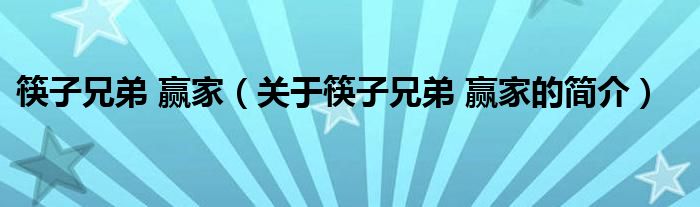 筷子兄弟 赢家（关于筷子兄弟 赢家的简介）